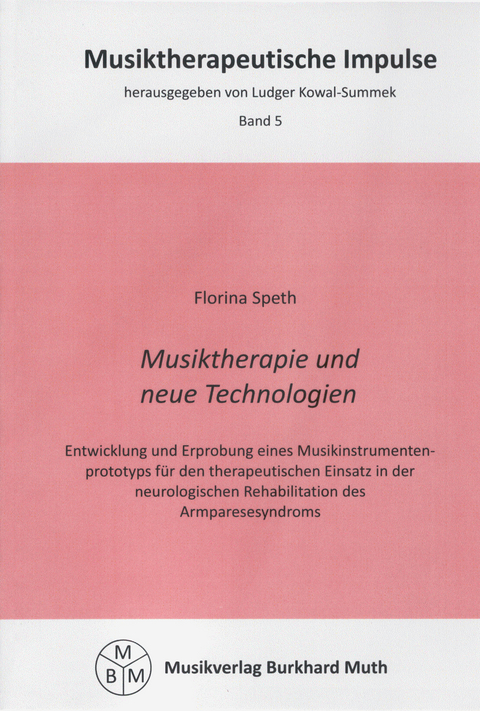 Musiktherapeutische Impulse

herausgegeben von Ludger Kowal-Summek

Band 5

Florina Speth

Musiktherapie und neue Technologien

Entwicklung und Erprobung eines Musikinstrumentenprototyps für den therapeutischen Einsatz in der neurologischen Rehabilitation des Armparesesyndroms

M B M

Musikverlag Burkhard Muth